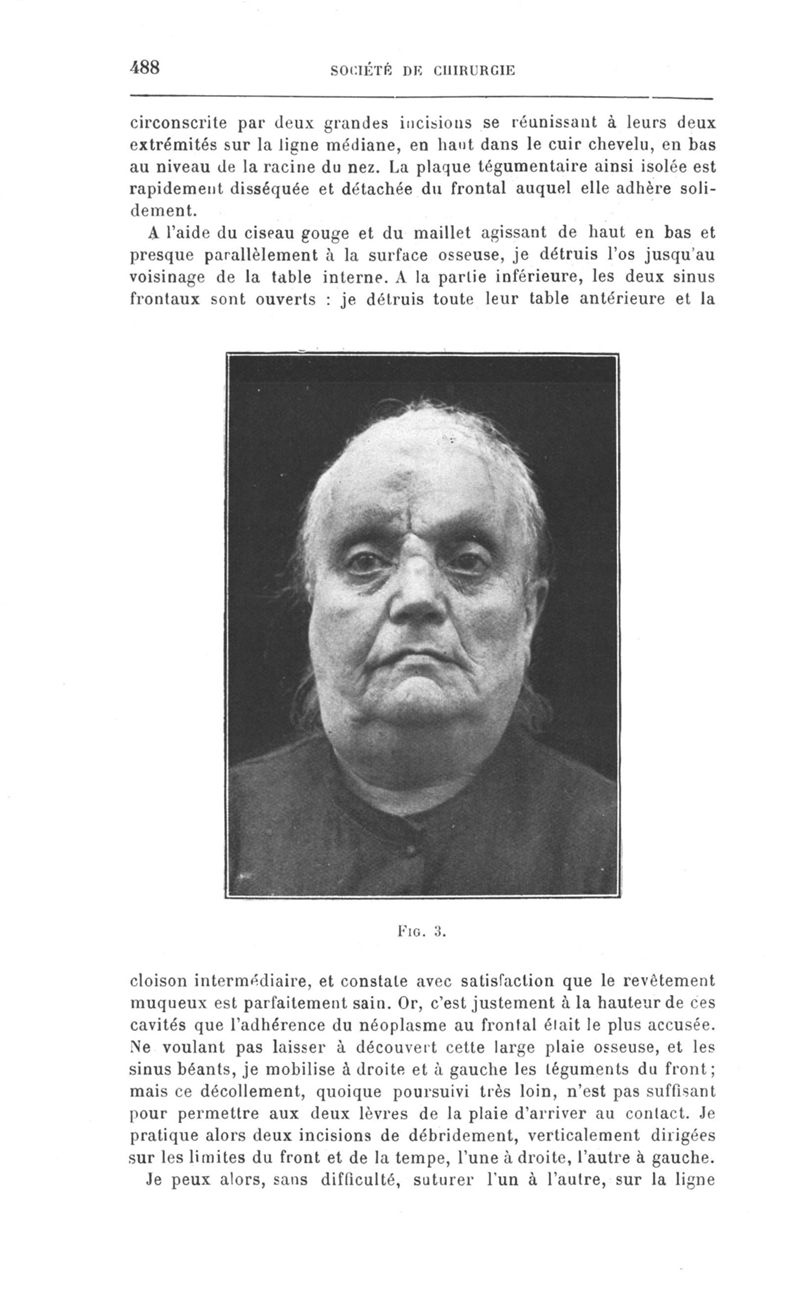 488 SOCIÉTÉ DE CHIRURGIE

circonscrite par deux grandes incisions se réunissant à leurs deux extrémités sur la ligne médiane, en haut dans le cuir chevelu, en bas au niveau de la racine du nez. La plaque tégumentaire ainsi isolée est rapidement disséquée et détachée du frontal auquel elle adhère solidement.

A l'aide du ciseau gouge et du maillet agissant de haut en bas et presque parallèlement à la surface osseuse, je détruis l'os jusqu'au voisinage de la table interne. A la partie inférieure, les deux sinus frontaux sont ouverts : je détruis toute leur table antérieure et la

Fig. 3.

cloison intermédiaire, et constate avec satisfaction que le revêtement muqueux est parfaitement sain. Or, c'est justement à la hauteur de ces cavités que l'adhérence du néoplasme au frontal était le plus accusée. Ne voulant pas laisser à découvert cette large plaie osseuse, et les sinus béants, je mobilise à droite et à gauche les téguments du front; mais ce décollement, quoique poursuivi très loin, n'est pas suffisant pour permettre aux deux lèvres de la plaie d'arriver au contact. Je pratique alors deux incisions de débridement, verticalement dirigées sur les limites du front et de la tempe, l'une à droite, l'autre à gauche.

Je peux alors, sans difficulté, suturer l'un à l'autre, sur la ligne